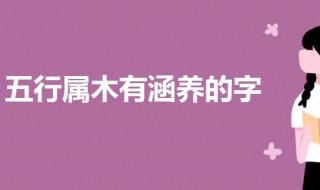 五行属木有涵养的字